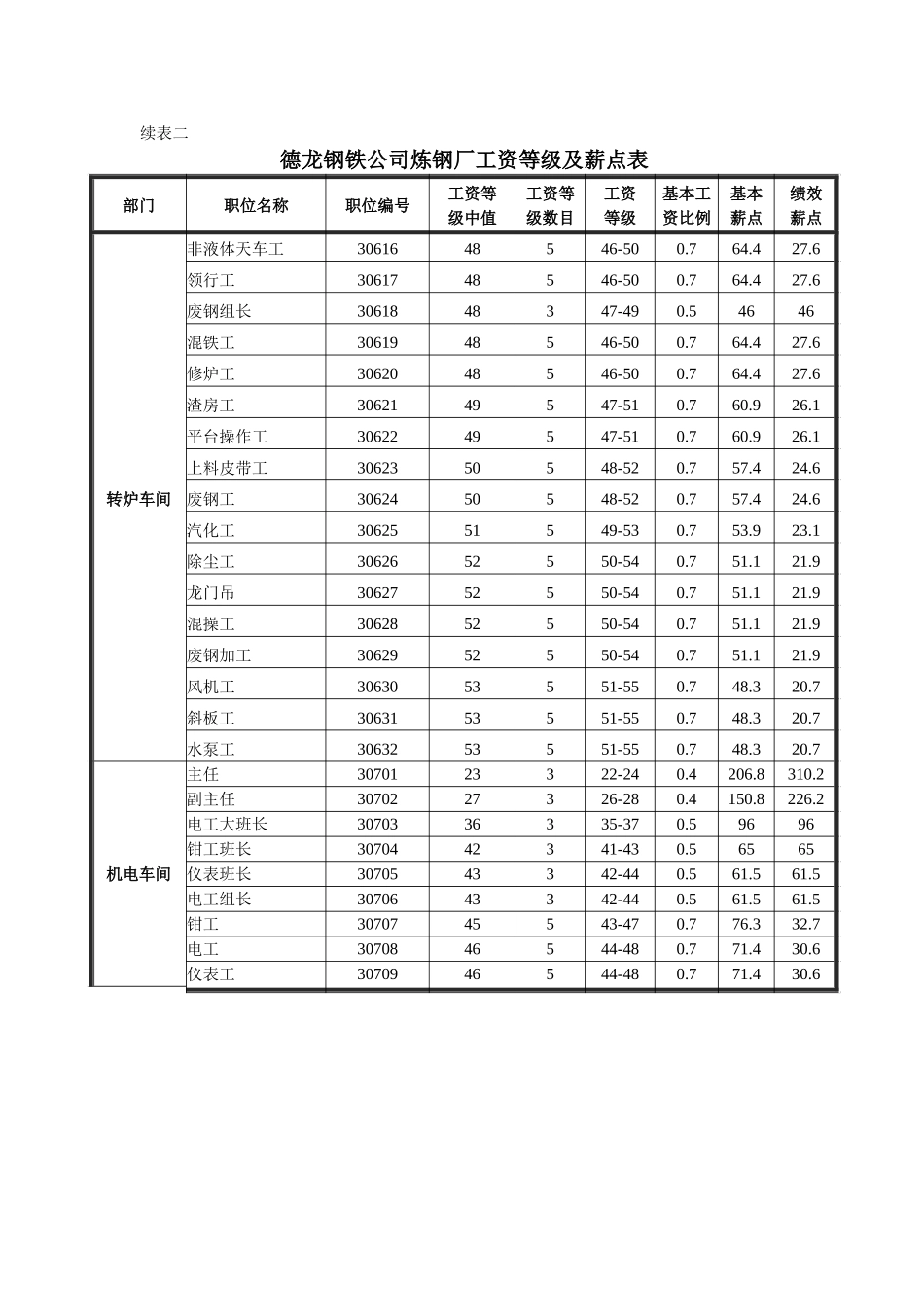 续表二

德龙钢铁公司炼钢厂工资等级及薪点表

| 部门 | 职位名称 | 职位编号 | 工资等级中值 | 工资等级数目 | 工资等级 | 基本工资比例 | 基本薪点 | 绩效薪点 |
|---|---|---|---|---|---|---|---|---|
| 转炉车间 | 非液体天车工 | 30616 | 48 | 5 | 46-50 | 0.7 | 64.4 | 27.6 |
| | 领行工 | 30617 | 48 | 5 | 46-50 | 0.7 | 64.4 | 27.6 |
| | 废钢组长 | 30618 | 48 | 3 | 47-49 | 0.5 | 46 | 46 |
| | 混铁工 | 30619 | 48 | 5 | 46-50 | 0.7 | 64.4 | 27.6 |
| | 修炉工 | 30620 | 48 | 5 | 46-50 | 0.7 | 64.4 | 27.6 |
| | 渣房工 | 30621 | 49 | 5 | 47-51 | 0.7 | 60.9 | 26.1 |
| | 平台操作工 | 30622 | 49 | 5 | 47-51 | 0.7 | 60.9 | 26.1 |
| | 上料皮带工 | 30623 | 50 | 5 | 48-52 | 0.7 | 57.4 | 24.6 |
| | 废钢工 | 30624 | 50 | 5 | 48-52 | 0.7 | 57.4 | 24.6 |
| | 汽化工 | 30625 | 51 | 5 | 49-53 | 0.7 | 53.9 | 23.1 |
| | 除尘工 | 30626 | 52 | 5 | 50-54 | 0.7 | 51.1 | 21.9 |
| | 龙门吊 | 30627 | 52 | 5 | 50-54 | 0.7 | 51.1 | 21.9 |
| | 混操工 | 30628 | 52 | 5 | 50-54 | 0.7 | 51.1 | 21.9 |
| | 废钢加工 | 30629 | 52 | 5 | 50-54 | 0.7 | 51.1 | 21.9 |
| | 风机工 | 30630 | 53 | 5 | 51-55 | 0.7 | 48.3 | 20.7 |
| | 斜板工 | 30631 | 53 | 5 | 51-55 | 0.7 | 48.3 | 20.7 |
| | 水泵工 | 30632 | 53 | 5 | 51-55 | 0.7 | 48.3 | 20.7 |
| 机电车间 | 主任 | 30701 | 23 | 3 | 22-24 | 0.4 | 206.8 | 310.2 |
| | 副主任 | 30702 | 27 | 3 | 26-28 | 0.4 | 150.8 | 226.2 |
| | 电工大班长 | 30703 | 36 | 3 | 35-37 | 0.5 | 96 | 96 |
| | 钳工班长 | 30704 | 42 | 3 | 41-43 | 0.5 | 65 | 65 |
| | 仪表班长 | 30705 | 43 | 3 | 42-44 | 0.5 | 61.5 | 61.5 |
| | 电工组长 | 30706 | 43 | 3 | 42-44 | 0.5 | 61.5 | 61.5 |
| | 钳工 | 30707 | 45 | 5 | 43-47 | 0.7 | 76.3 | 32.7 |
| | 电工 | 30708 | 46 | 5 | 44-48 | 0.7 | 71.4 | 30.6 |
| | 仪表工 | 30709 | 46 | 5 | 44-48 | 0.7 | 71.4 | 30.6 |